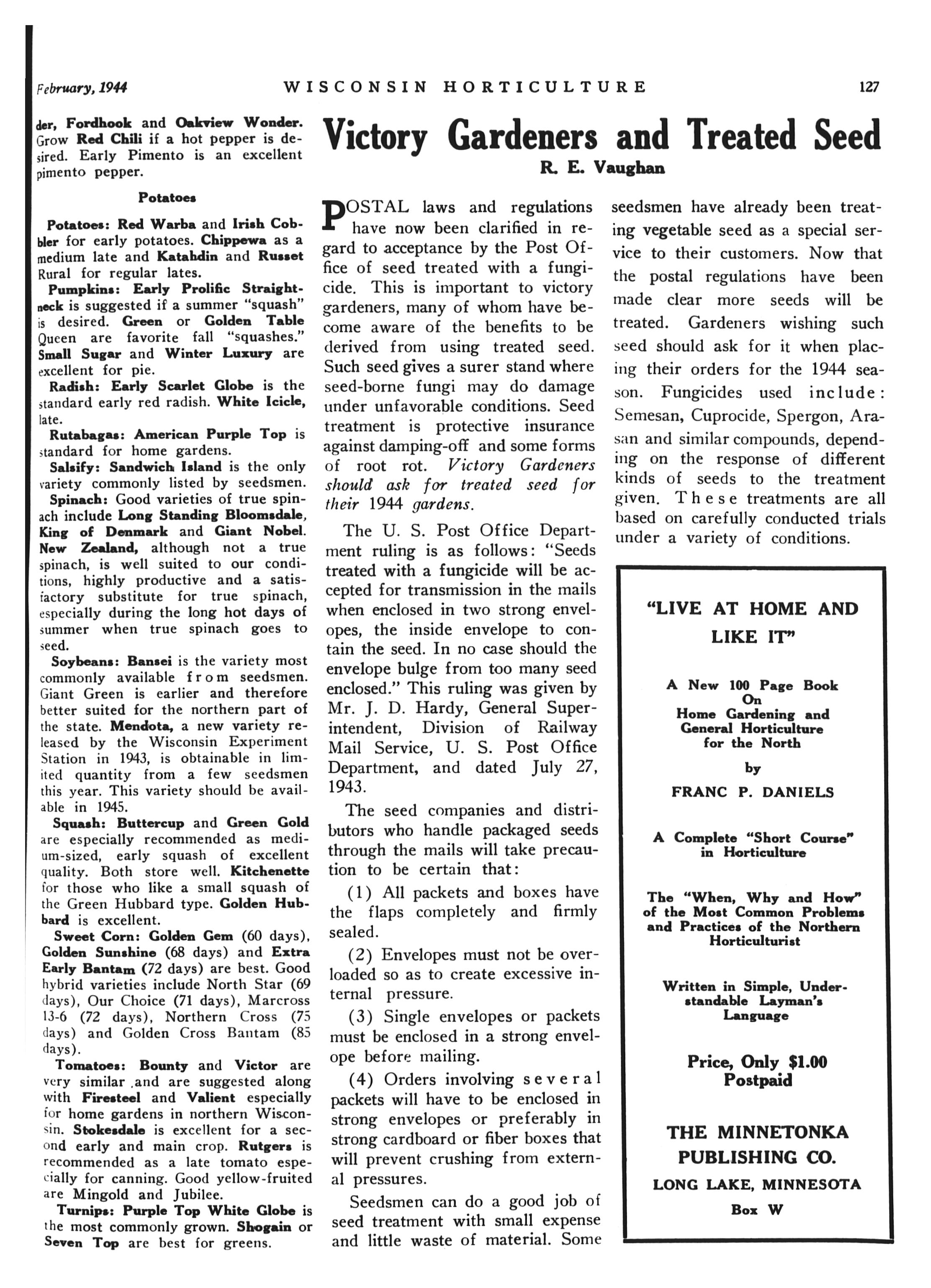 February, 1944 WISCONSIN HORTICULTURE 127

der, Fordhook and Oakview Wonder. Grow Red Chili if a hot pepper is desired. Early Pimento is an excellent pimento pepper.

Potatoes

Potatoes: Red Warba and Irish Cobbler for early potatoes. Chippewa as a medium late and Katahdin and Russet Rural for regular lates.

Pumpkins: Early Prolific Straightneck is suggested if a summer "squash" is desired. Green or Golden Table Queen are favorite fall "squashes." Small Sugar and Winter Luxury are excellent for pie.

Radish: Early Scarlet Globe is the standard early red radish. White Icicle, late.

Rutabagas: American Purple Top is standard for home gardens.

Salsify: Sandwich Island is the only variety commonly listed by seedsmen.

Spinach: Good varieties of true spinach include Long Standing Bloomsdale, King of Denmark and Giant Nobel. New Zealand, although not a true spinach, is well suited to our conditions, highly productive and a satisfactory substitute for true spinach, especially during the long hot days of summer when true spinach goes to seed.

Soybeans: Bansei is the variety most commonly available from seedsmen. Giant Green is earlier and therefore better suited for the northern part of the state. Mendota, a new variety released by the Wisconsin Experiment Station in 1943, is obtainable in limited quantity from a few seedsmen this year. This variety should be available in 1945.

Squash: Buttercup and Green Gold are especially recommended as medium-sized, early squash of excellent quality. Both store well. Kitchenette for those who like a small squash of the Green Hubbard type. Golden Hubbard is excellent.

Sweet Corn: Golden Gem (60 days), Golden Sunshine (68 days) and Extra Early Bantam (72 days) are best. Good hybrid varieties include North Star (69 days), Our Choice (71 days), Marcross 13-6 (72 days), Northern Cross (75 days) and Golden Cross Bantam (85 days).

Tomatoes: Bounty and Victor are very similar and are suggested along with Firesteel and Valient especially for home gardens in northern Wisconsin. Stokesdale is excellent for a second early and main crop. Rutgers is recommended as a late tomato especially for canning. Good yellow-fruited are Mingold and Jubilee.

Turnips: Purple Top White Globe is the most commonly grown. Shogain or Seven Top are best for greens.

Victory Gardeners and Treated Seed

R. E. Vaughan

POSTAL laws and regulations have now been clarified in regard to acceptance by the Post Office of seed treated with a fungicide. This is important to victory gardeners, many of whom have become aware of the benefits to be derived from using treated seed. Such seed gives a surer stand where seed-borne fungi may do damage under unfavorable conditions. Seed treatment is protective insurance against damping-off and some forms of root rot. Victory Gardeners should ask for treated seed for their 1944 gardens.

The U. S. Post Office Department ruling is as follows: "Seeds treated with a fungicide will be accepted for transmission in the mails when enclosed in two strong envelopes, the inside envelope to contain the seed. In no case should the envelope bulge from too many seed enclosed." This ruling was given by Mr. J. D. Hardy, General Superintendent, Division of Railway Mail Service, U. S. Post Office Department, and dated July 27, 1943.

The seed companies and distributors who handle packaged seeds through the mails will take precaution to be certain that:

(1) All packets and boxes have the flaps completely and firmly sealed.

(2) Envelopes must not be overloaded so as to create excessive internal pressure.

(3) Single envelopes or packets must be enclosed in a strong envelope before mailing.

(4) Orders involving several packets will have to be enclosed in strong envelopes or preferably in strong cardboard or fiber boxes that will prevent crushing from external pressures.

Seedsmen can do a good job of seed treatment with small expense and little waste of material. Some seedsmen have already been treating vegetable seed as a special service to their customers. Now that the postal regulations have been made clear more seeds will be treated. Gardeners wishing such seed should ask for it when placing their orders for the 1944 season. Fungicides used include: Semesan, Cuprocide, Spergon, Arasan and similar compounds, depending on the response of different kinds of seeds to the treatment given. These treatments are all based on carefully conducted trials under a variety of conditions.

"LIVE AT HOME AND LIKE IT"

A New 100 Page Book On Home Gardening and General Horticulture for the North

by

FRANC P. DANIELS

A Complete "Short Course" in Horticulture

The "When, Why and How" of the Most Common Problems and Practices of the Northern Horticulturist

Written in Simple, Understandable Layman's Language

Price, Only $1.00 Postpaid

THE MINNETONKA PUBLISHING CO.

LONG LAKE, MINNESOTA

Box W